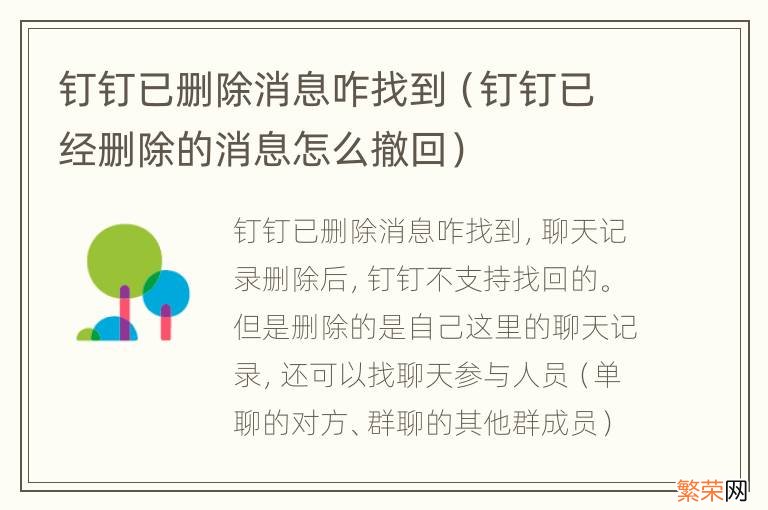 钉钉已删除消息咋找到（钉钉已经删除的消息怎么撤回）

钉钉已删除消息咋找到，聊天记录删除后，钉钉不支持找回的。但是删除的是自己这里的聊天记录，还可以找聊天参与人员（单聊的对方、群聊的其他群成员）

繁荣网